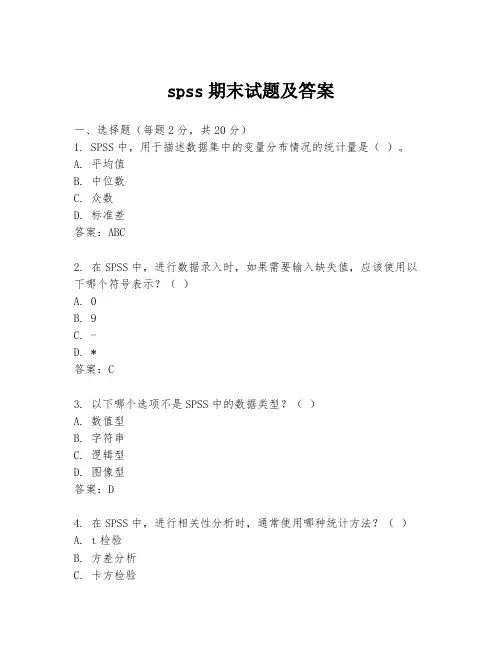 spss 期末试题及答案

一、选择题（每题 2 分，共 20 分）
1. SPSS 中，用于描述数据集中的变量分布情况的统计量是（ ）。
A. 平均值
B. 中位数
C. 众数
D. 标准差
答案：ABC

2. 在 SPSS 中，进行数据录入时，如果需要输入缺失值，应该使用以下哪个符号表示？（ ）
A. 0
B. 9
C. -
D. *
答案：C

3. 以下哪个选项不是 SPSS 中的数据类型？（ ）
A. 数值型
B. 字符串
C. 逻辑型
D. 图像型
答案：D

4. 在 SPSS 中，进行相关性分析时，通常使用哪种统计方法？（ ）
A. t 检验
B. 方差分析
C. 卡方检验